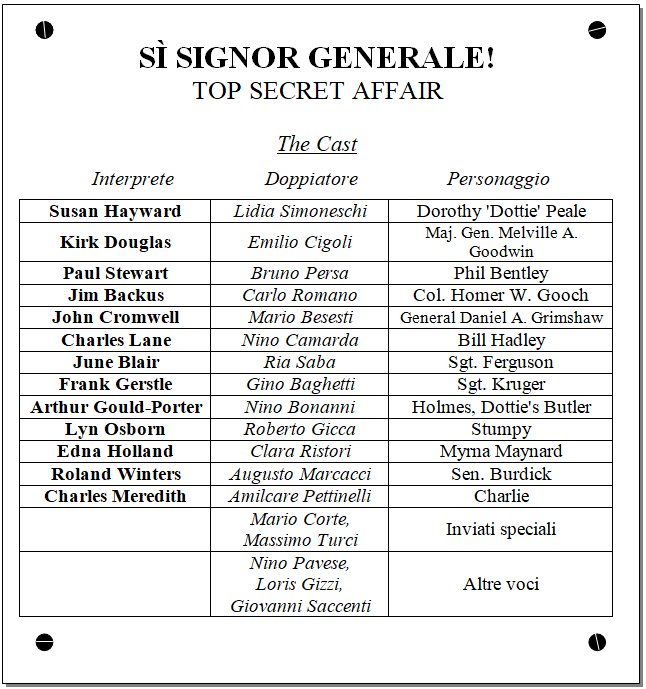 SÌ SIGNOR GENERALE!
TOP SECRET AFFAIR

The Cast

| Interprete | Doppiatore | Personaggio |
|---|---|---|
| Susan Hayward | Lidia Simoneschi | Dorothy 'Dottie' Peale |
| Kirk Douglas | Emilio Cigoli | Maj. Gen. Melville A. Goodwin |
| Paul Stewart | Bruno Persa | Phil Bentley |
| Jim Backus | Carlo Romano | Col. Homer W. Gooch |
| John Cromwell | Mario Besesti | General Daniel A. Grimshaw |
| Charles Lane | Nino Camarda | Bill Hadley |
| June Blair | Ria Saba | Sgt. Ferguson |
| Frank Gerstle | Gino Baghetti | Sgt. Kruger |
| Arthur Gould-Porter | Nino Bonanni | Holmes, Dottie's Butler |
| Lyn Osborn | Roberto Gicca | Stumpy |
| Edna Holland | Clara Ristori | Myrna Maynard |
| Roland Winters | Augusto Marcacci | Sen. Burdick |
| Charles Meredith | Amilcare Pettinelli | Charlie |
| | Mario Corte, Massimo Turci | Inviati speciali |
| | Nino Pavese, Loris Gizzi, Giovanni Saccenti | Altre voci |